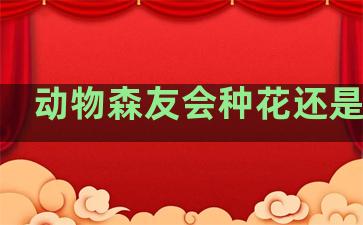 动物森友会种花还是